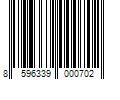 8 596339 000702